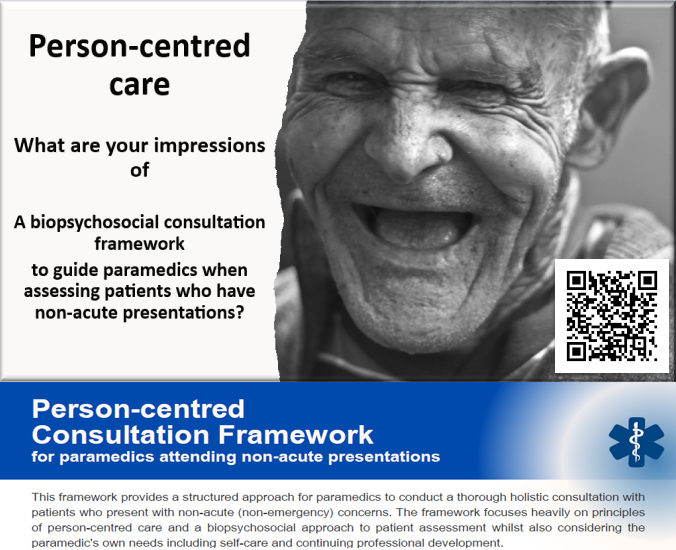 Person-centred care

What are your impressions of

A biopsychosocial consultation framework
to guide paramedics when assessing patients who have non-acute presentations?

Person-centred Consultation Framework
for paramedics attending non-acute presentations

This framework provides a structured approach for paramedics to conduct a thorough holistic consultation with patients who present with non-acute (non-emergency) concerns. The framework focuses heavily on principles of person-centred care and a biopsychosocial approach to patient assessment whilst also considering the paramedic's own needs including self-care and continuing professional development.